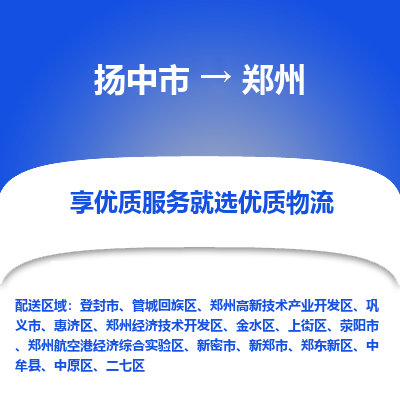 扬中市 → 郑州

享优质服务就选优质物流

配送区域：登封市、管城回族区、郑州高新技术产业开发区、巩义市、惠济区、郑州经济技术开发区、金水区、上街区、荥阳市、郑州航空港经济综合实验区、新密市、新郑市、郑东新区、中牟县、中原区、二七区